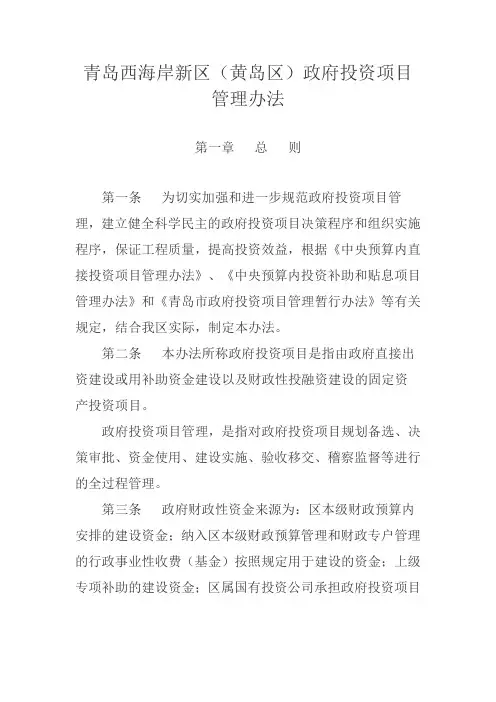 青岛西海岸新区（黄岛区）政府投资项目管理办法

第一章　总　则

第一条　为切实加强和进一步规范政府投资项目管理，建立健全科学民主的政府投资项目决策程序和组织实施程序，保证工程质量，提高投资效益，根据《中央预算内直接投资项目管理办法》、《中央预算内投资补助和贴息项目管理办法》和《青岛市政府投资项目管理暂行办法》等有关规定，结合我区实际，制定本办法。

第二条　本办法所称政府投资项目是指由政府直接出资建设或用补助资金建设以及财政性投融资建设的固定资产投资项目。

政府投资项目管理，是指对政府投资项目规划备选、决策审批、资金使用、建设实施、验收移交、稽察监督等进行的全过程管理。

第三条　政府财政性资金来源为：区本级财政预算内安排的建设资金；纳入区本级财政预算管理和财政专户管理的行政事业性收费（基金）按照规定用于建设的资金；上级专项补助的建设资金；区属国有投资公司承担政府投资项目